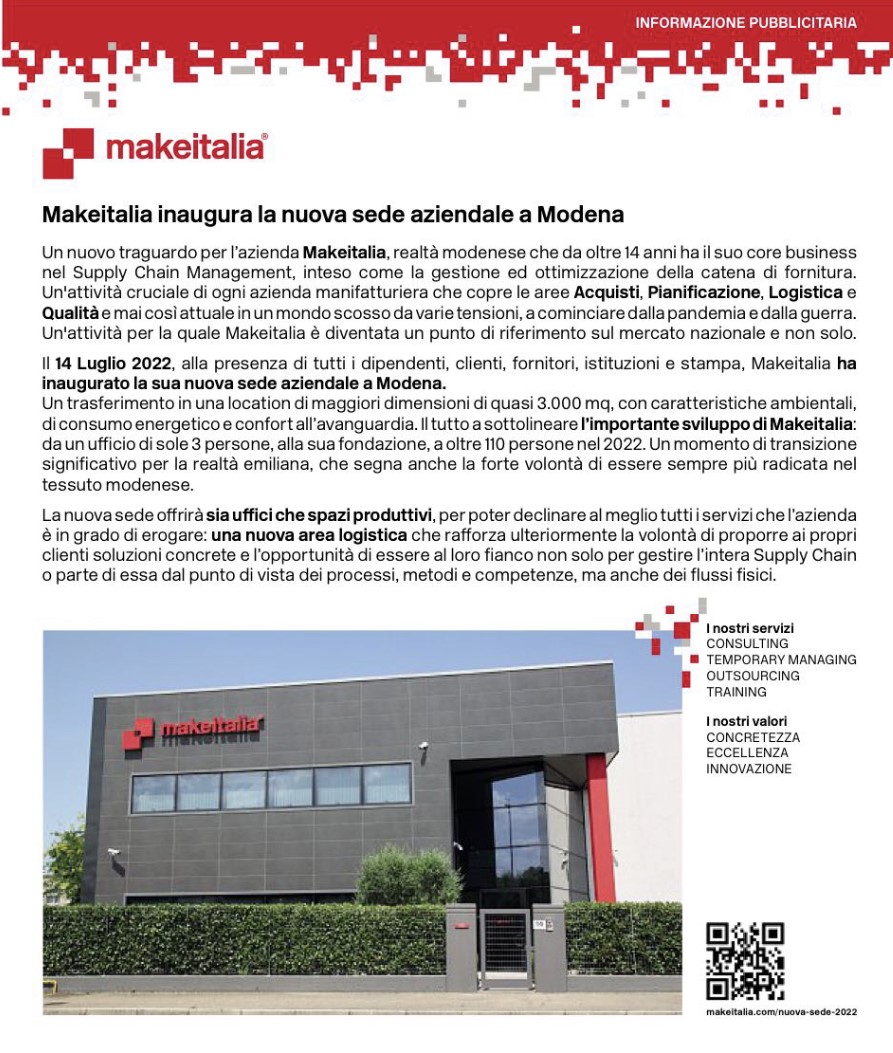 INFORMAZIONE PUBBLICITARIA

makeitalia®

Makeitalia inaugura la nuova sede aziendale a Modena

Un nuovo traguardo per l'azienda Makeitalia, realtà modenese che da oltre 14 anni ha il suo core business nel Supply Chain Management, inteso come la gestione ed ottimizzazione della catena di fornitura. Un'attività cruciale di ogni azienda manifatturiera che copre le aree Acquisti, Pianificazione, Logistica e Qualità e mai così attuale in un mondo scosso da varie tensioni, a cominciare dalla pandemia e dalla guerra. Un'attività per la quale Makeitalia è diventata un punto di riferimento sul mercato nazionale e non solo.

Il 14 Luglio 2022, alla presenza di tutti i dipendenti, clienti, fornitori, istituzioni e stampa, Makeitalia ha inaugurato la sua nuova sede aziendale a Modena.
Un trasferimento in una location di maggiori dimensioni di quasi 3.000 mq, con caratteristiche ambientali, di consumo energetico e confort all'avanguardia. Il tutto a sottolineare l'importante sviluppo di Makeitalia: da un ufficio di sole 3 persone, alla sua fondazione, a oltre 110 persone nel 2022. Un momento di transizione significativo per la realtà emiliana, che segna anche la forte volontà di essere sempre più radicata nel tessuto modenese.

La nuova sede offrirà sia uffici che spazi produttivi, per poter declinare al meglio tutti i servizi che l'azienda è in grado di erogare: una nuova area logistica che rafforza ulteriormente la volontà di proporre ai propri clienti soluzioni concrete e l'opportunità di essere al loro fianco non solo per gestire l'intera Supply Chain o parte di essa dal punto di vista dei processi, metodi e competenze, ma anche dei flussi fisici.

makeitalia

I nostri servizi
CONSULTING
TEMPORARY MANAGING
OUTSOURCING
TRAINING

I nostri valori
CONCRETEZZA
ECCELLENZA
INNOVAZIONE

makeitalia.com/nuova-sede-2022